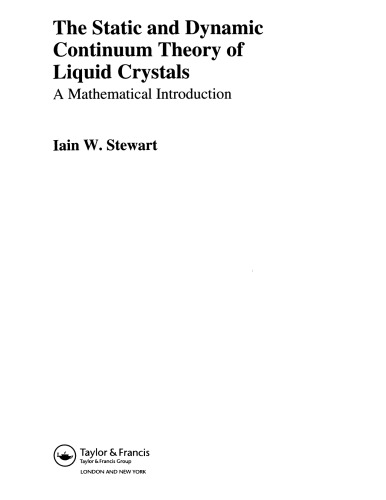 The Static and Dynamic Continuum Theory of Liquid Crystals

A Mathematical Introduction

Iain W. Stewart

Taylor & Francis
Taylor & Francis Group
LONDON AND NEW YORK